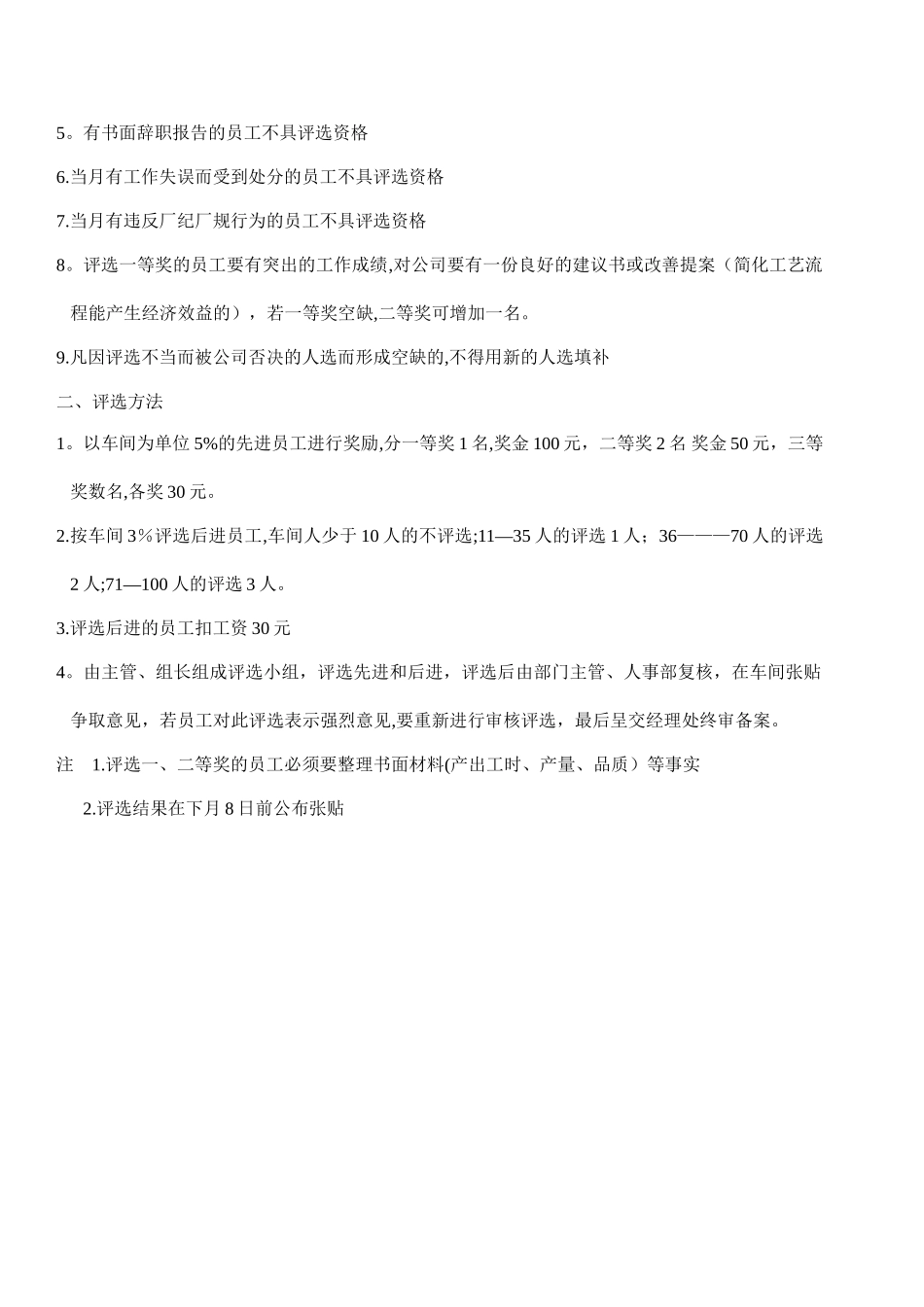 5。有书面辞职报告的员工不具评选资格

6.当月有工作失误而受到处分的员工不具评选资格

7.当月有违反厂纪厂规行为的员工不具评选资格

8。评选一等奖的员工要有突出的工作成绩,对公司要有一份良好的建议书或改善提案（简化工艺流程能产生经济效益的），若一等奖空缺,二等奖可增加一名。

9.凡因评选不当而被公司否决的人选而形成空缺的,不得用新的人选填补

二、评选方法

1。以车间为单位 5%的先进员工进行奖励,分一等奖 1 名,奖金 100 元，二等奖 2 名 奖金 50 元，三等奖数名,各奖 30 元。

2.按车间 3％评选后进员工,车间人少于 10 人的不评选;11—35 人的评选 1 人；36———70 人的评选 2 人;71—100 人的评选 3 人。

3.评选后进的员工扣工资 30 元

4。由主管、组长组成评选小组，评选先进和后进，评选后由部门主管、人事部复核，在车间张贴争取意见，若员工对此评选表示强烈意见,要重新进行审核评选，最后呈交经理处终审备案。

注 1.评选一、二等奖的员工必须要整理书面材料(产出工时、产量、品质）等事实

2.评选结果在下月 8 日前公布张贴